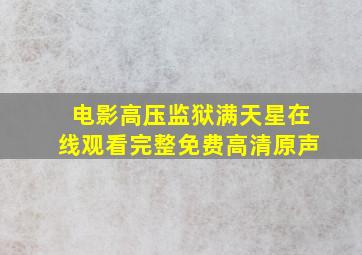 电影高压监狱满天星在线观看完整免费高清原声